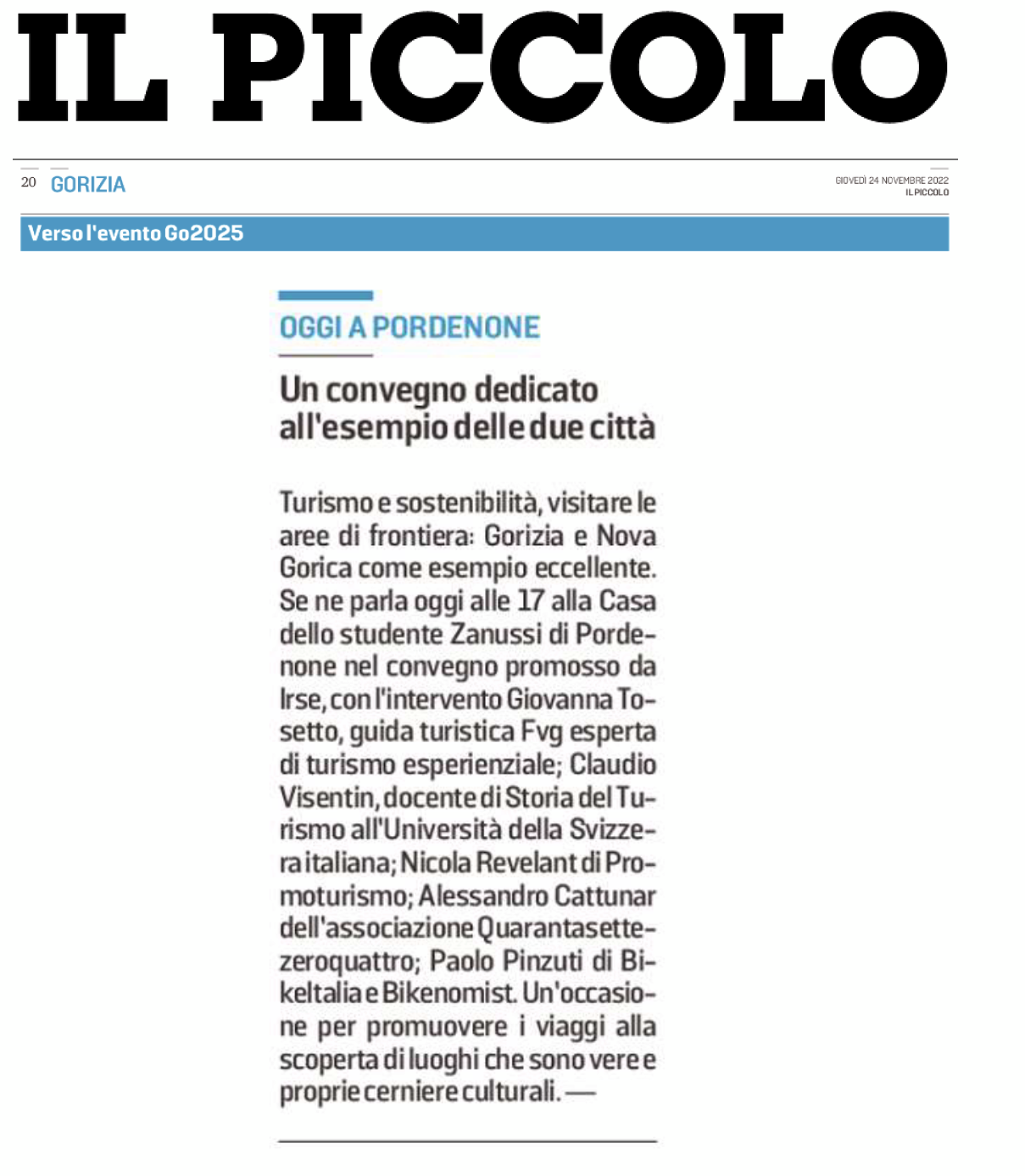 IL PICCOLO

20 GORIZIA

GIOVEDÌ 24 NOVEMBRE 2022
IL PICCOLO

Verso l'evento Go2025

OGGI A PORDENONE

Un convegno dedicato all'esempio delle due città

Turismo e sostenibilità, visitare le aree di frontiera: Gorizia e Nova Gorica come esempio eccellente. Se ne parla oggi alle 17 alla Casa dello studente Zanussi di Pordenone nel convegno promosso da Irse, con l'intervento Giovanna Tosetto, guida turistica Fvg esperta di turismo esperienziale; Claudio Visentin, docente di Storia del Turismo all'Università della Svizzera italiana; Nicola Revelant di Promoturismo; Alessandro Cattunar dell'associazione Quarantasettezeroquattro; Paolo Pinzuti di Bikeltalia e Bikenomist. Un'occasione per promuovere i viaggi alla scoperta di luoghi che sono vere e proprie cerniere culturali. —